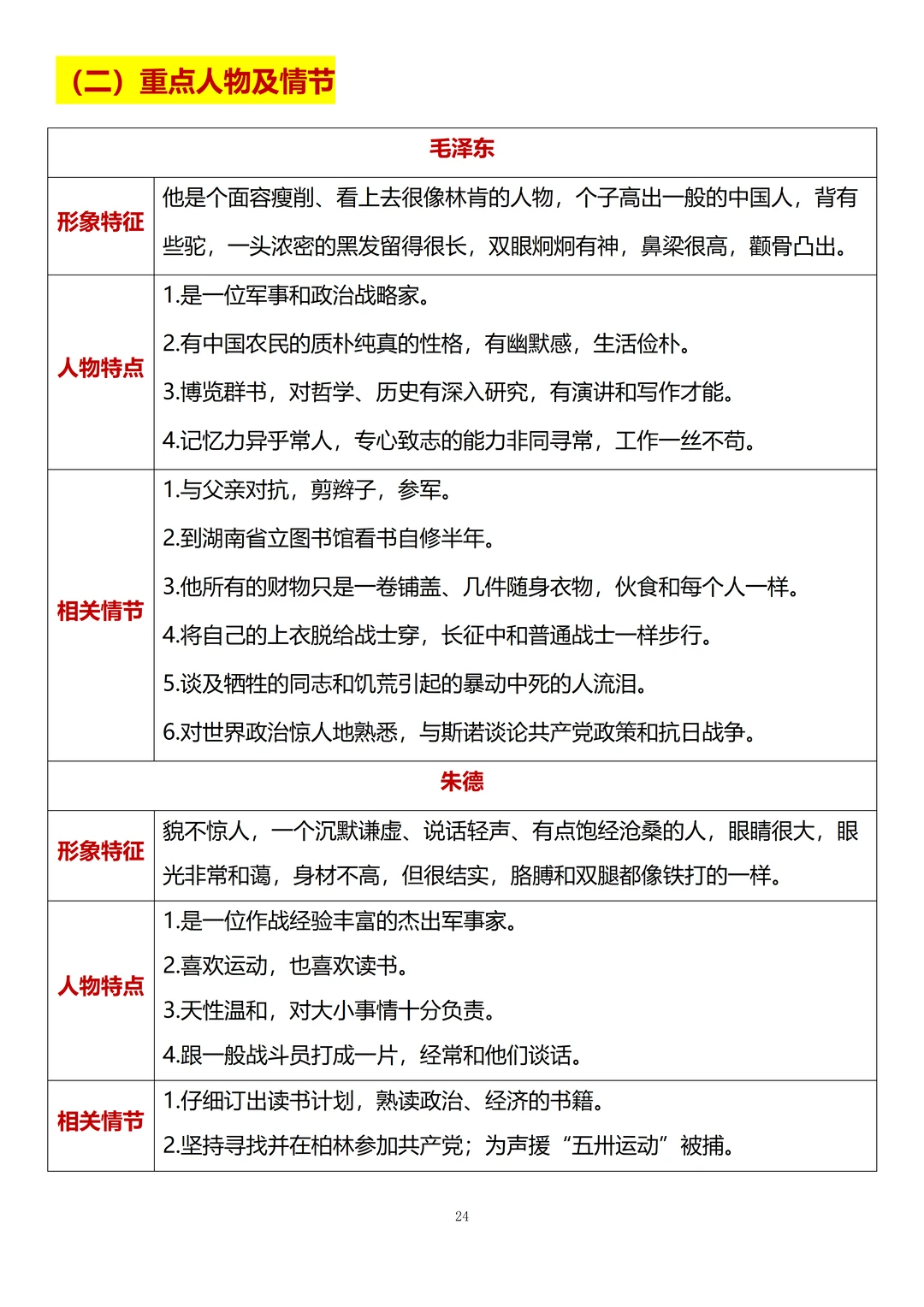 （二）重点人物及情节

| 毛泽东 | |
|---|---|
| 形象特征 | 他是个面容瘦削、看上去很像林肯的人物，个子高出一般的中国人，背有些驼，一头浓密的黑发留得很长，双眼炯炯有神，鼻梁很高，颧骨凸出。 |
| 人物特点 | 1.是一位军事和政治战略家。<br>2.有中国农民的质朴纯真的性格，有幽默感，生活俭朴。<br>3.博览群书，对哲学、历史有深入研究，有演讲和写作才能。<br>4.记忆力异乎常人，专心致志的能力非同寻常，工作一丝不苟。 |
| 相关情节 | 1.与父亲对抗，剪辫子，参军。<br>2.到湖南省立图书馆看书自修半年。<br>3.他所有的财物只是一卷铺盖、几件随身衣物，伙食和每个人一样。<br>4.将自己的上衣脱给战士穿，长征中和普通战士一样步行。<br>5.谈及牺牲的同志和饥荒引起的暴动中死的人流泪。<br>6.对世界政治惊人地熟悉，与斯诺谈论共产党政策和抗日战争。 |
| 朱德 | |
| 形象特征 | 貌不惊人，一个沉默谦虚、说话轻声、有点饱经沧桑的人，眼睛很大，眼光非常和蔼，身材不高，但很结实，胳膊和双腿都像铁打的一样。 |
| 人物特点 | 1.是一位作战经验丰富的杰出军事家。<br>2.喜欢运动，也喜欢读书。<br>3.天性温和，对大小事情十分负责。<br>4.跟一般战斗员打成一片，经常和他们谈话。 |
| 相关情节 | 1.仔细订出读书计划，熟读政治、经济的书籍。<br>2.坚持寻找并在柏林参加共产党；为声援“五卅运动”被捕。 |

24